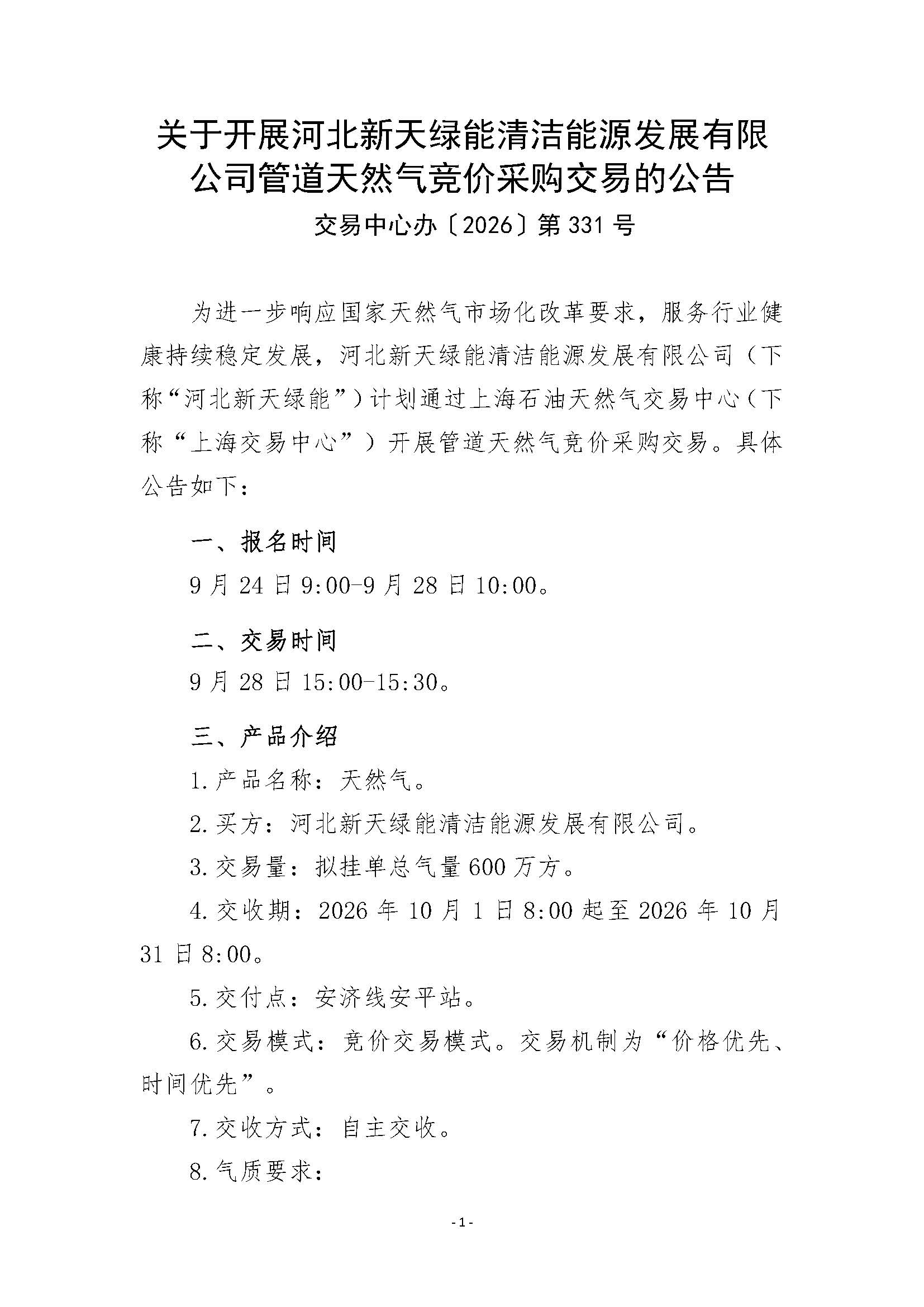 关于开展河北新天绿能清洁能源发展有限公司管道天然气竞价采购交易的公告

交易中心办〔2026〕第331号

为进一步响应国家天然气市场化改革要求，服务行业健康持续稳定发展，河北新天绿能清洁能源发展有限公司（下称“河北新天绿能”）计划通过上海石油天然气交易中心（下称“上海交易中心”）开展管道天然气竞价采购交易。具体公告如下：

一、报名时间

9月24日9:00-9月28日10:00。

二、交易时间

9月28日15:00-15:30。

三、产品介绍

1.产品名称：天然气。

2.买方：河北新天绿能清洁能源发展有限公司。

3.交易量：拟挂单总气量600万方。

4.交收期：2026年10月1日8:00起至2026年10月31日8:00。

5.交付点：安济线安平站。

6.交易模式：竞价交易模式。交易机制为“价格优先、时间优先”。

7.交收方式：自主交收。

8.气质要求：

-1-